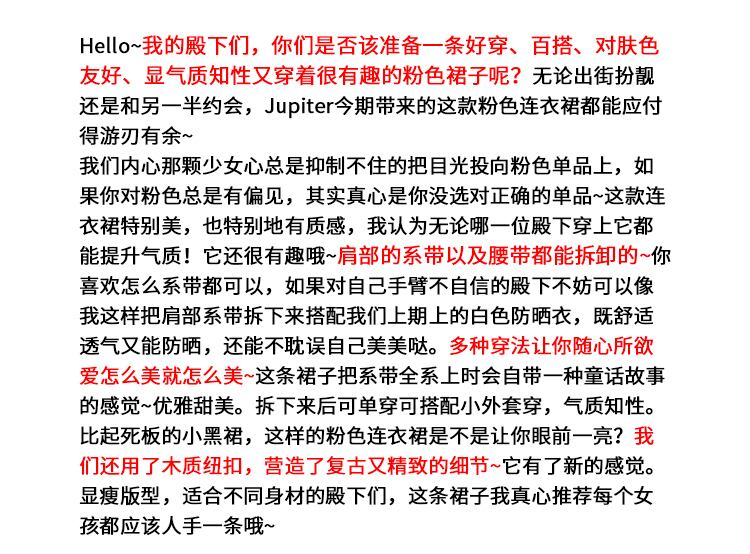 Hello~我的殿下们，你们是否该准备一条好穿、百搭、对肤色友好、显气质知性又穿着很有趣的粉色裙子呢？无论出街扮靓还是和另一半约会，Jupiter今期带来的这款粉色连衣裙都能应付得游刃有余~

我们内心那颗少女心总是抑制不住的把目光投向粉色单品上，如果你对粉色总是有偏见，其实真心是你没选对正确的单品~这款连衣裙特别美，也特别地有质感，我认为无论哪一位殿下穿上它都能提升气质！它还很有趣哦~肩部的系带以及腰带都能拆卸的~你喜欢怎么系带都可以，如果对自己手臂不自信的殿下不妨可以像我这样把肩部系带拆下来搭配我们上期上的白色防晒衣，既舒适透气又能防晒，还能不耽误自己美美哒。多种穿法让你随心所欲爱怎么美就怎么美~这条裙子把系带全系上时会自带一种童话故事的感觉~优雅甜美。拆下来后可单穿可搭配小外套穿，气质知性。比起死板的小黑裙，这样的粉色连衣裙是不是让你眼前一亮？我们还用了木质纽扣，营造了复古又精致的细节~它有了新的感觉。显瘦版型，适合不同身材的殿下们，这条裙子我真心推荐每个女孩都应该人手一条哦~